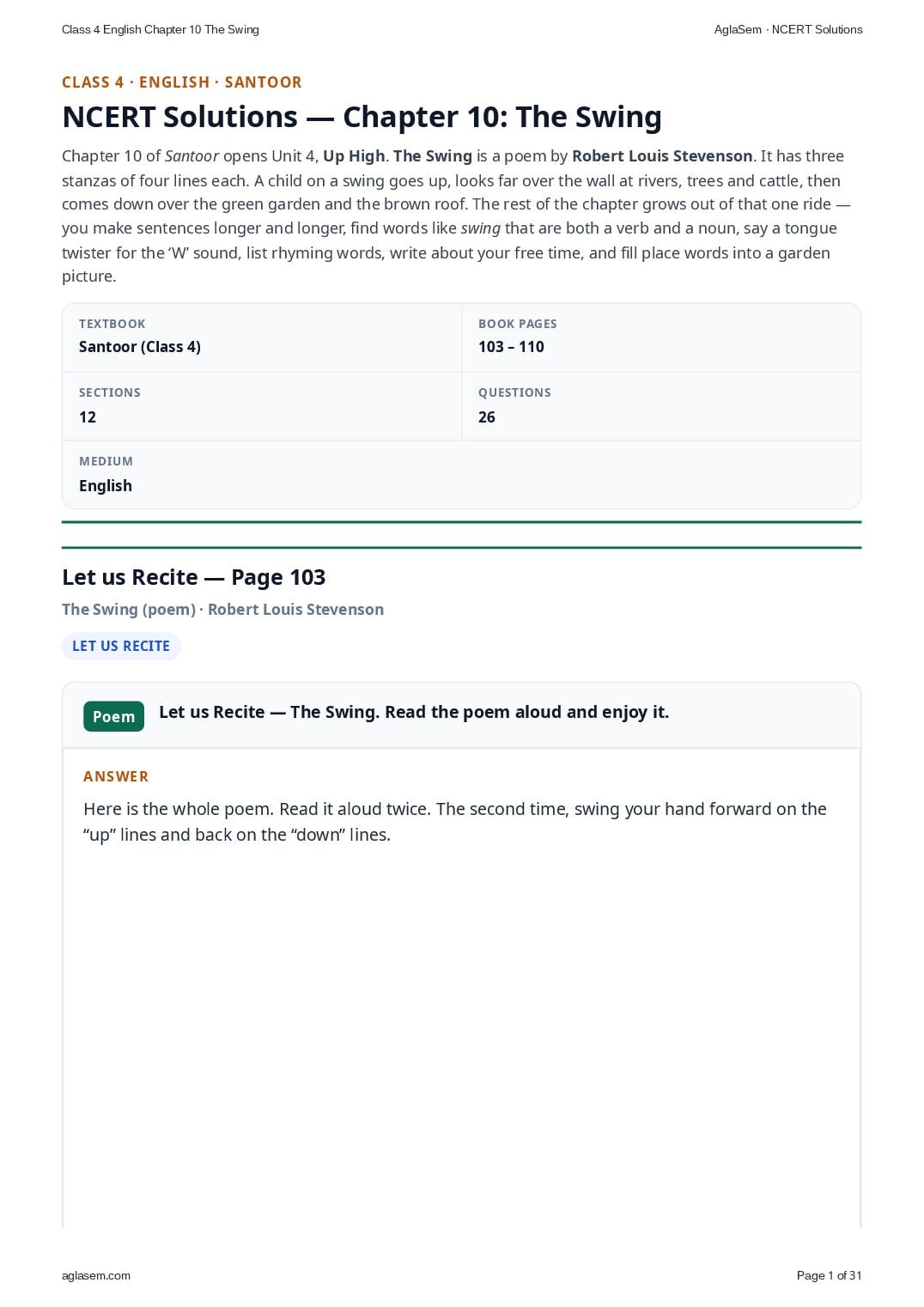 Class 4 English Chapter 10 The Swing

AglaSem · NCERT Solutions

CLASS 4 · ENGLISH · SANTOOR

NCERT Solutions — Chapter 10: The Swing

Chapter 10 of Santoor opens Unit 4, Up High. The Swing is a poem by Robert Louis Stevenson. It has three stanzas of four lines each. A child on a swing goes up, looks far over the wall at rivers, trees and cattle, then comes down over the green garden and the brown roof. The rest of the chapter grows out of that one ride — you make sentences longer and longer, find words like swing that are both a verb and a noun, say a tongue twister for the 'W' sound, list rhyming words, write about your free time, and fill place words into a garden picture.

TEXTBOOK
Santoor (Class 4)

BOOK PAGES
103 – 110

SECTIONS
12

QUESTIONS
26

MEDIUM
English

Let us Recite — Page 103

The Swing (poem) · Robert Louis Stevenson

LET US RECITE

Poem

Let us Recite — The Swing. Read the poem aloud and enjoy it.

ANSWER

Here is the whole poem. Read it aloud twice. The second time, swing your hand forward on the "up" lines and back on the "down" lines.

aglasem.com

Page 1 of 31